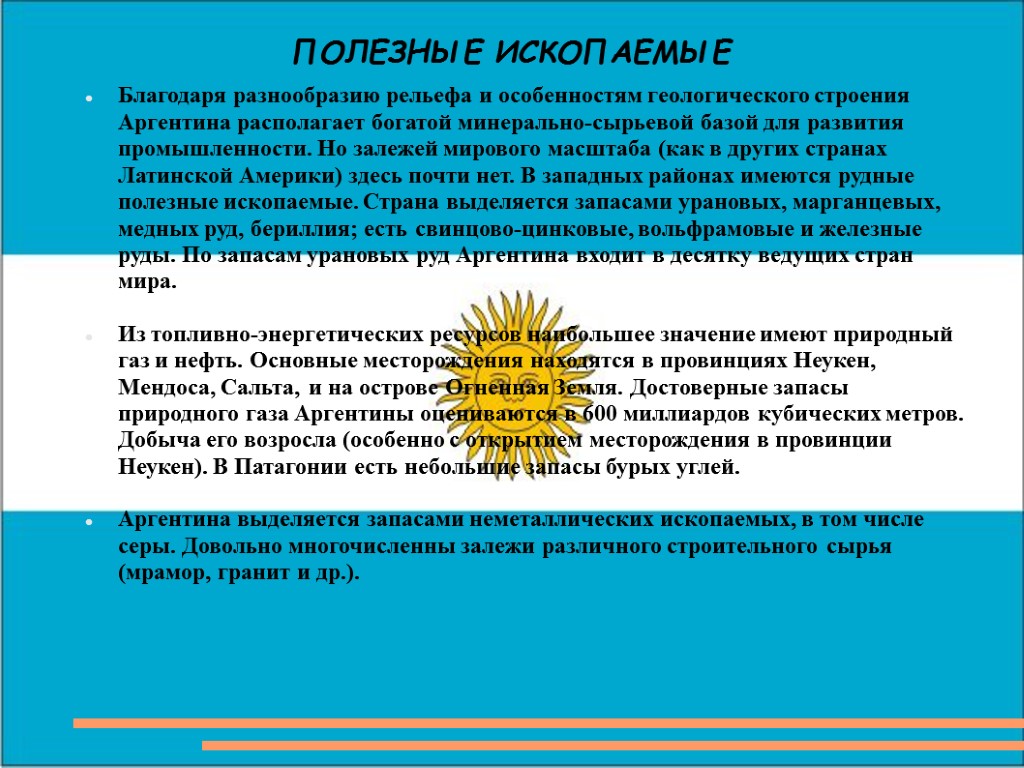 ПОЛЕЗНЫЕ ИСКОПАЕМЫЕ

Благодаря разнообразию рельефа и особенностям геологического строения Аргентина располагает богатой минерально-сырьевой базой для развития промышленности. Но залежей мирового масштаба (как в других странах Латинской Америки) здесь почти нет. В западных районах имеются рудные полезные ископаемые. Страна выделяется запасами урановых, марганцевых, медных руд, бериллия; есть свинцово-цинковые, вольфрамовые и железные руды. По запасам урановых руд Аргентина входит в десятку ведущих стран мира.

Из топливно-энергетических ресурсов наибольшее значение имеют природный газ и нефть. Основные месторождения находятся в провинциях Неукен, Мендоса, Сальта, и на острове Огненная Земля. Достоверные запасы природного газа Аргентины оцениваются в 600 миллиардов кубических метров. Добыча его возросла (особенно с открытием месторождения в провинции Неукен). В Патагонии есть небольшие запасы бурых углей.

Аргентина выделяется запасами неметаллических ископаемых, в том числе серы. Довольно многочисленны залежи различного строительного сырья (мрамор, гранит и др.).